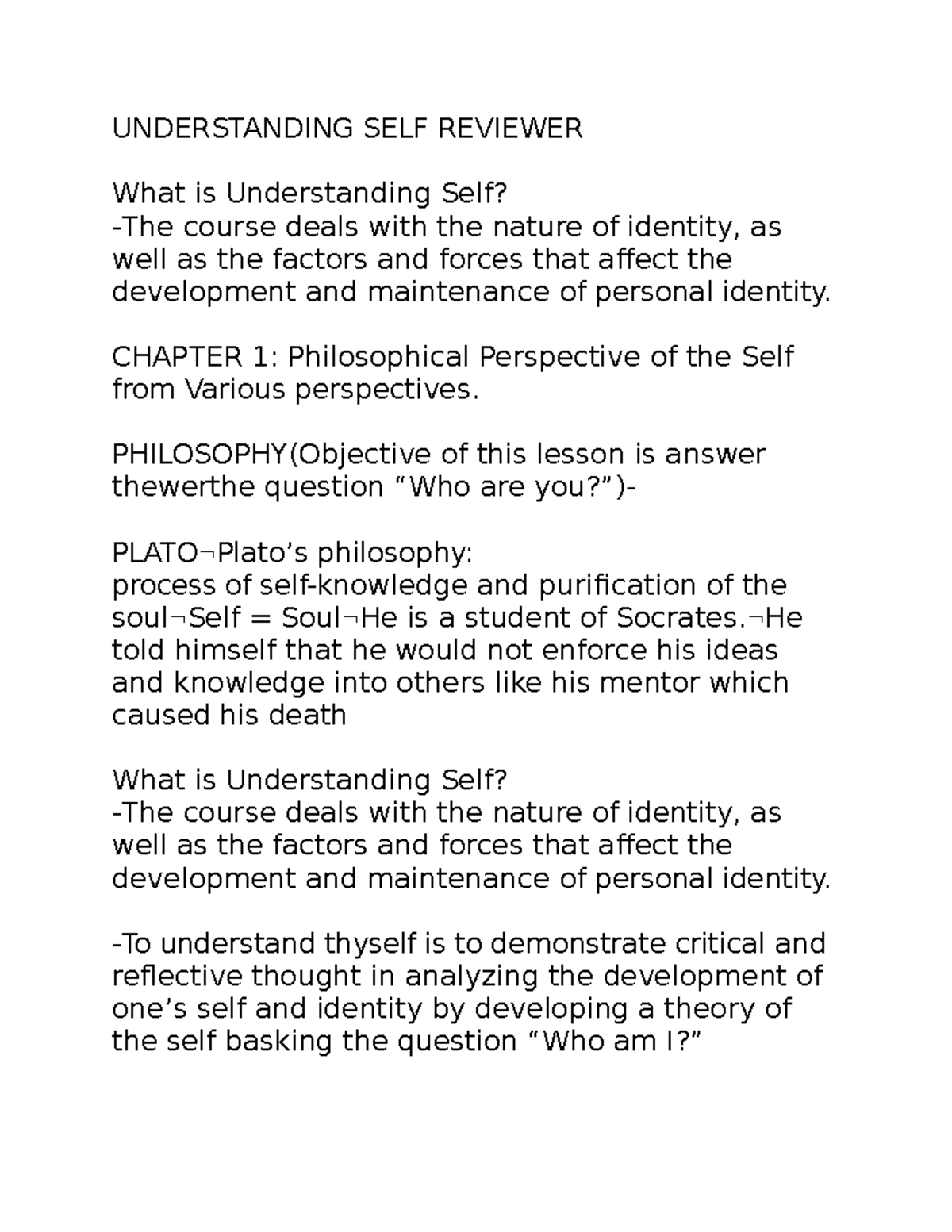 UNDERSTANDING SELF REVIEWER

What is Understanding Self?
-The course deals with the nature of identity, as well as the factors and forces that affect the development and maintenance of personal identity.

CHAPTER 1: Philosophical Perspective of the Self from Various perspectives.

PHILOSOPHY(Objective of this lesson is answer thewerthe question “Who are you?”)-

PLATO¬Plato’s philosophy:
process of self-knowledge and purification of the soul¬Self = Soul¬He is a student of Socrates.¬He told himself that he would not enforce his ideas and knowledge into others like his mentor which caused his death

What is Understanding Self?
-The course deals with the nature of identity, as well as the factors and forces that affect the development and maintenance of personal identity.

-To understand thyself is to demonstrate critical and reflective thought in analyzing the development of one’s self and identity by developing a theory of the self basking the question “Who am I?”